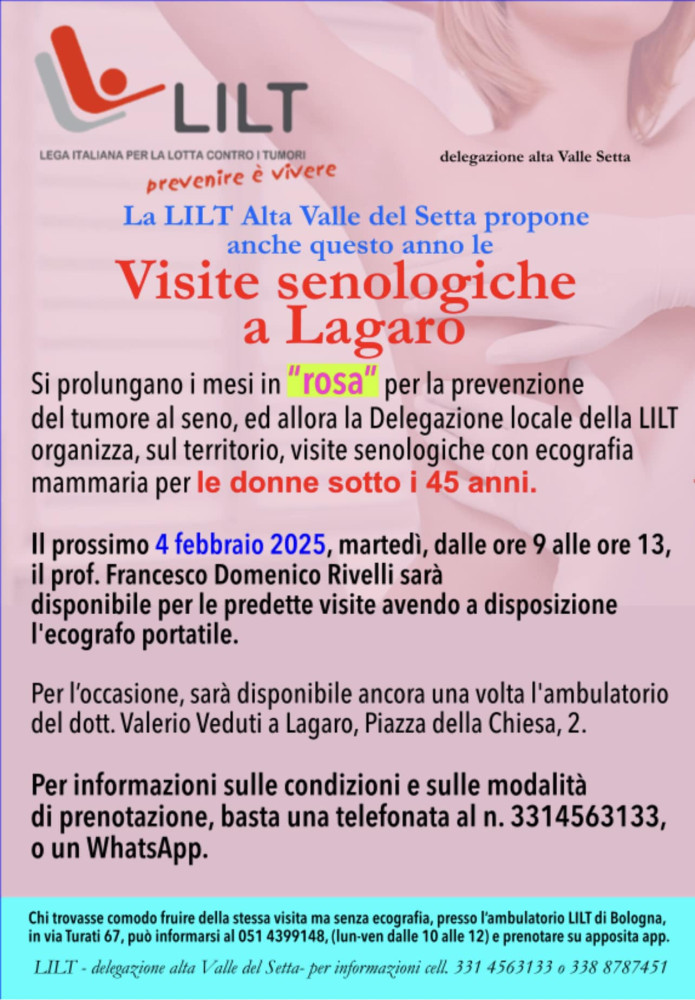 LILT
LEGA ITALIANA PER LA LOTTA CONTRO I TUMORI
prevenire è vivere

delegazione alta Valle Setta

La LILT Alta Valle del Setta propone anche questo anno le
Visite senologiche a Lagaro

Si prolungano i mesi in "rosa" per la prevenzione del tumore al seno, ed allora la Delegazione locale della LILT organizza, sul territorio, visite senologiche con ecografia mammaria per le donne sotto i 45 anni.

Il prossimo 4 febbraio 2025, martedì, dalle ore 9 alle ore 13, il prof. Francesco Domenico Rivelli sarà disponibile per le predette visite avendo a disposizione l'ecografo portatile.

Per l'occasione, sarà disponibile ancora una volta l'ambulatorio del dott. Valerio Veduti a Lagaro, Piazza della Chiesa, 2.

Per informazioni sulle condizioni e sulle modalità di prenotazione, basta una telefonata al n. 3314563133, o un WhatsApp.

Chi trovasse comodo fruire della stessa visita ma senza ecografia, presso l'ambulatorio LILT di Bologna, in via Turati 67, può informarsi al 051 4399148, (lun-ven dalle 10 alle 12) e prenotare su apposita app.

LILT - delegazione alta Valle del Setta- per informazioni cell. 331 4563133 o 338 8787451